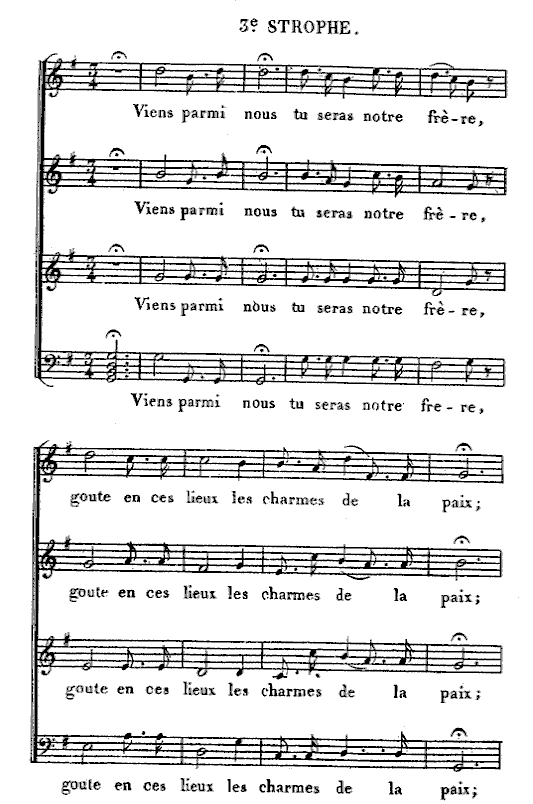 3e STROPHE.

Viens parmi nous tu seras notre frè-re,

Viens parmi nous tu seras notre frè-re,

Viens parmi nous tu seras notre frè-re,

Viens parmi nous tu seras notre fre-re,

goute en ces lieux les charmes de la paix;

goute en ces lieux les charmes de la paix;

goute en ces lieux les charmes de la paix;

goute en ces lieux les charmes de la paix;